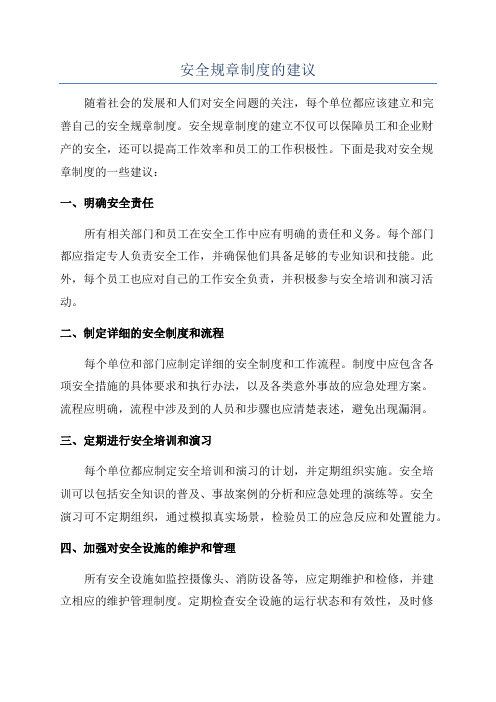 安全规章制度的建议

随着社会的发展和人们对安全问题的关注，每个单位都应该建立和完善自己的安全规章制度。安全规章制度的建立不仅可以保障员工和企业财产的安全，还可以提高工作效率和员工的工作积极性。下面是我对安全规章制度的一些建议：

一、明确安全责任

所有相关部门和员工在安全工作中应有明确的责任和义务。每个部门都应指定专人负责安全工作，并确保他们具备足够的专业知识和技能。此外，每个员工也应对自己的工作安全负责，并积极参与安全培训和演习活动。

二、制定详细的安全制度和流程

每个单位和部门应制定详细的安全制度和工作流程。制度中应包含各项安全措施的具体要求和执行办法，以及各类意外事故的应急处理方案。流程应明确，流程中涉及到的人员和步骤也应清楚表述，避免出现漏洞。

三、定期进行安全培训和演习

每个单位都应制定安全培训和演习的计划，并定期组织实施。安全培训可以包括安全知识的普及、事故案例的分析和应急处理的演练等。安全演习可不定期组织，通过模拟真实场景，检验员工的应急反应和处置能力。

四、加强对安全设施的维护和管理

所有安全设施如监控摄像头、消防设备等，应定期维护和检修，并建立相应的维护管理制度。定期检查安全设施的运行状态和有效性，及时修